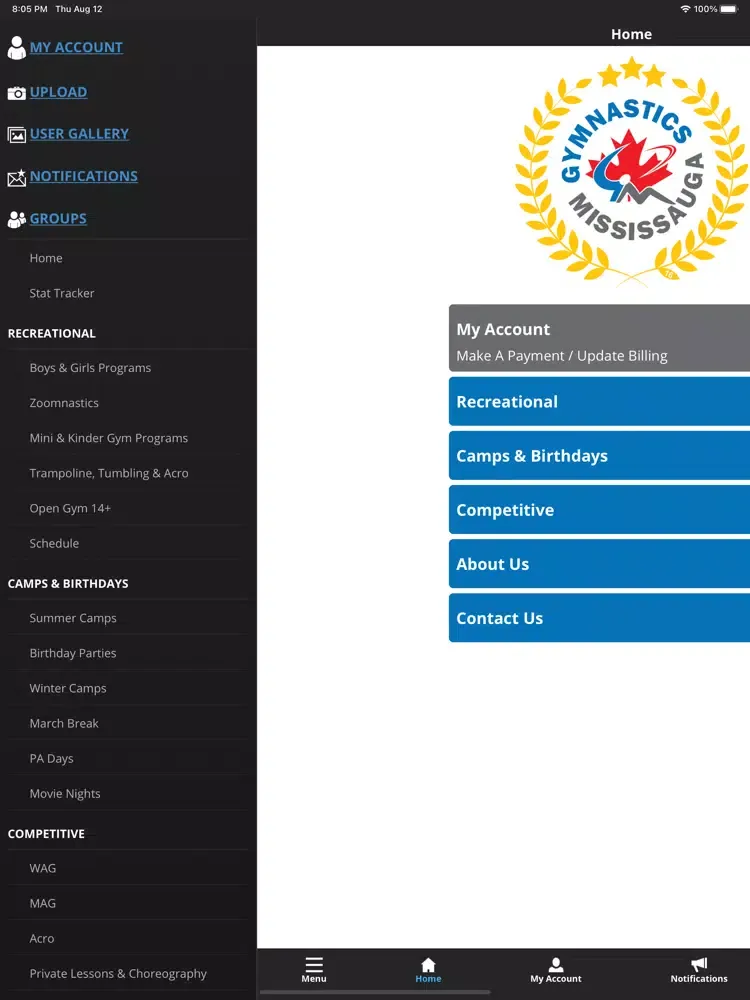 8:05 PM Thu Aug 12

100%

MY ACCOUNT

UPLOAD

USER GALLERY

NOTIFICATIONS

GROUPS

Home

Stat Tracker

RECREATIONAL

Boys & Girls Programs

Zoomnastics

Mini & Kinder Gym Programs

Trampoline, Tumbling & Acro

Open Gym 14+

Schedule

CAMPS & BIRTHDAYS

Summer Camps

Birthday Parties

Winter Camps

March Break

PA Days

Movie Nights

COMPETITIVE

WAG

MAG

Acro

Private Lessons & Choreography

Home

GYMNASTICS MISSISSAUGA

My Account
Make A Payment / Update Billing

Recreational

Camps & Birthdays

Competitive

About Us

Contact Us

Menu

Home

My Account

Notifications